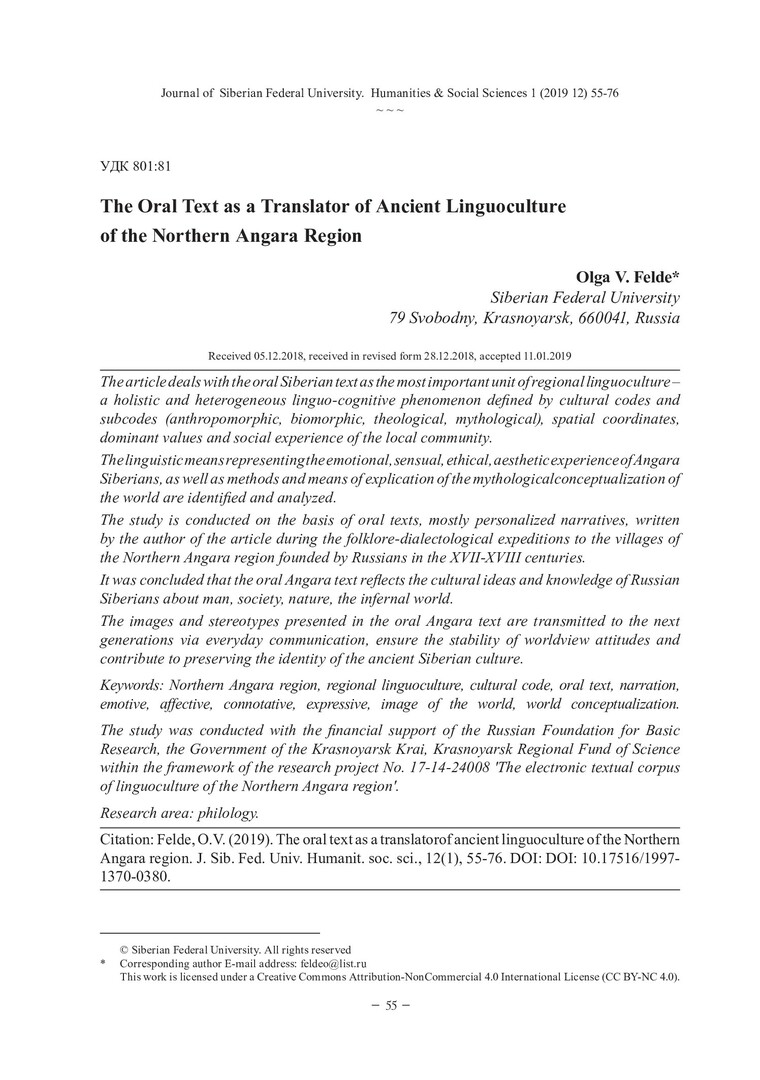 Journal of Siberian Federal University. Humanities & Social Sciences 1 (2019 12) 55-76
~ ~ ~

УДК 801:81

The Oral Text as a Translator of Ancient Linguoculture of the Northern Angara Region

Olga V. Felde*
Siberian Federal University
79 Svobodny, Krasnoyarsk, 660041, Russia

Received 05.12.2018, received in revised form 28.12.2018, accepted 11.01.2019

The article deals with the oral Siberian text as the most important unit of regional linguoculture – a holistic and heterogeneous linguo-cognitive phenomenon defined by cultural codes and subcodes (anthropomorphic, biomorphic, theological, mythological), spatial coordinates, dominant values and social experience of the local community.

The linguistic means representing the emotional, sensual, ethical, aesthetic experience of Angara Siberians, as well as methods and means of explication of the mythological conceptualization of the world are identified and analyzed.

The study is conducted on the basis of oral texts, mostly personalized narratives, written by the author of the article during the folklore-dialectological expeditions to the villages of the Northern Angara region founded by Russians in the XVII-XVIII centuries.

It was concluded that the oral Angara text reflects the cultural ideas and knowledge of Russian Siberians about man, society, nature, the infernal world.

The images and stereotypes presented in the oral Angara text are transmitted to the next generations via everyday communication, ensure the stability of worldview attitudes and contribute to preserving the identity of the ancient Siberian culture.

Keywords: Northern Angara region, regional linguoculture, cultural code, oral text, narration, emotive, affective, connotative, expressive, image of the world, world conceptualization.

The study was conducted with the financial support of the Russian Foundation for Basic Research, the Government of the Krasnoyarsk Krai, Krasnoyarsk Regional Fund of Science within the framework of the research project No. 17-14-24008 'The electronic textual corpus of linguoculture of the Northern Angara region'.

Research area: philology.

Citation: Felde, O.V. (2019). The oral text as a translatorof ancient linguoculture of the Northern Angara region. J. Sib. Fed. Univ. Humanit. soc. sci., 12(1), 55-76. DOI: DOI: 10.17516/1997-1370-0380.

© Siberian Federal University. All rights reserved
* Corresponding author E-mail address: feldeo@list.ru
This work is licensed under a Creative Commons Attribution-NonCommercial 4.0 International License (CC BY-NC 4.0).

– 55 –